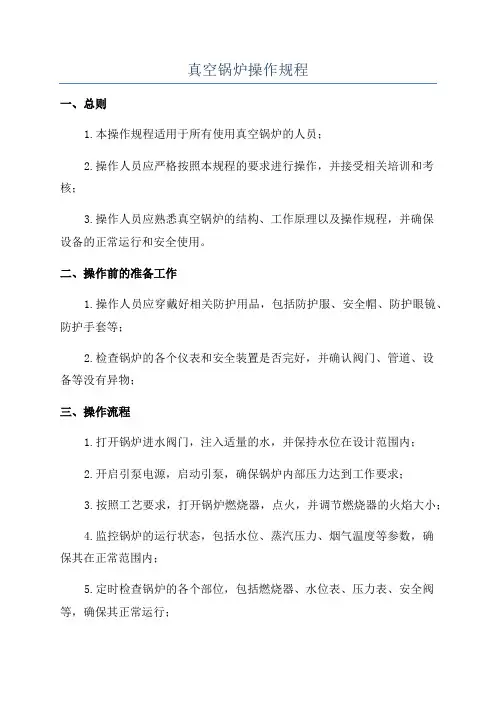 真空锅炉操作规程

一、总则

1.本操作规程适用于所有使用真空锅炉的人员；

2.操作人员应严格按照本规程的要求进行操作，并接受相关培训和考核；

3.操作人员应熟悉真空锅炉的结构、工作原理以及操作规程，并确保设备的正常运行和安全使用。

二、操作前的准备工作

1.操作人员应穿戴好相关防护用品，包括防护服、安全帽、防护眼镜、防护手套等；

2.检查锅炉的各个仪表和安全装置是否完好，并确认阀门、管道、设备等没有异物；

三、操作流程

1.打开锅炉进水阀门，注入适量的水，并保持水位在设计范围内；

2.开启引泵电源，启动引泵，确保锅炉内部压力达到工作要求；

3.按照工艺要求，打开锅炉燃烧器，点火，并调节燃烧器的火焰大小；

4.监控锅炉的运行状态，包括水位、蒸汽压力、烟气温度等参数，确保其在正常范围内；

5.定时检查锅炉的各个部位，包括燃烧器、水位表、压力表、安全阀等，确保其正常运行；